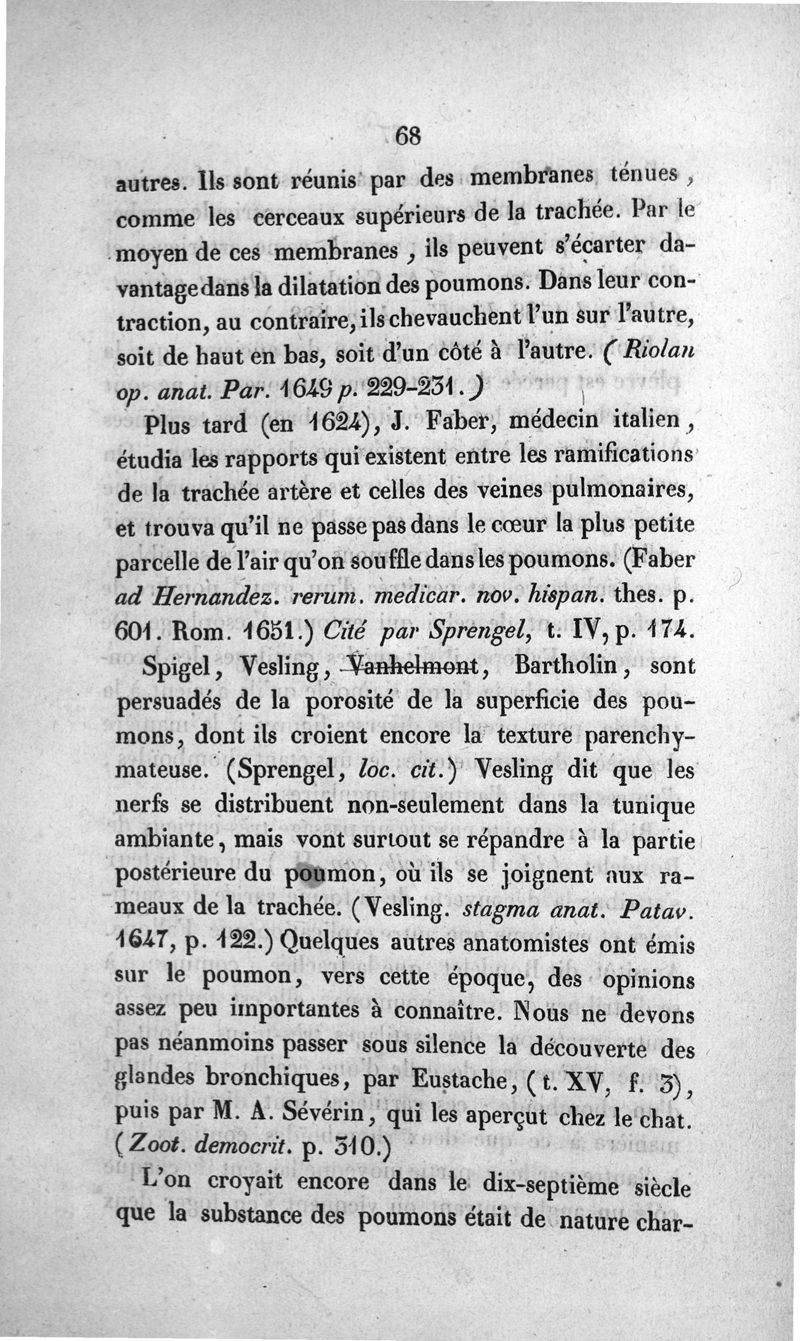 68

autres. Ils sont réunis par des membranes ténues, comme les cerceaux supérieurs de la trachée. Par le moyen de ces membranes, ils peuvent s'écarter davantage dans la dilatation des poumons. Dans leur contraction, au contraire, ils chevauchent l'un sur l'autre, soit de haut en bas, soit d'un côté à l'autre. (Riolan op. anat. Par. 1649 p. 229-231.)

Plus tard (en 1624), J. Faber, médecin italien, étudia les rapports qui existent entre les ramifications de la trachée artère et celles des veines pulmonaires, et trouva qu'il ne passe pas dans le cœur la plus petite parcelle de l'air qu'on souffle dans les poumons. (Faber ad Hernandez. rerum. medicar. nov. hispan. thes. p. 601. Rom. 1651.) Cité par Sprengel, t. IV, p. 174.

Spigel, Vesling, Vanhelmont, Bartholin, sont persuadés de la porosité de la superficie des poumons, dont ils croient encore la texture parenchymateuse. (Sprengel, loc. cit.) Vesling dit que les nerfs se distribuent non-seulement dans la tunique ambiante, mais vont surtout se répandre à la partie postérieure du poumon, où ils se joignent aux rameaux de la trachée. (Vesling. stagma anat. Patav. 1647, p. 122.) Quelques autres anatomistes ont émis sur le poumon, vers cette époque, des opinions assez peu importantes à connaître. Nous ne devons pas néanmoins passer sous silence la découverte des glandes bronchiques, par Eustache, (t. XV, f. 3), puis par M. A. Sévérin, qui les aperçut chez le chat. (Zoot. democrit. p. 310.)

L'on croyait encore dans le dix-septième siècle que la substance des poumons était de nature char-